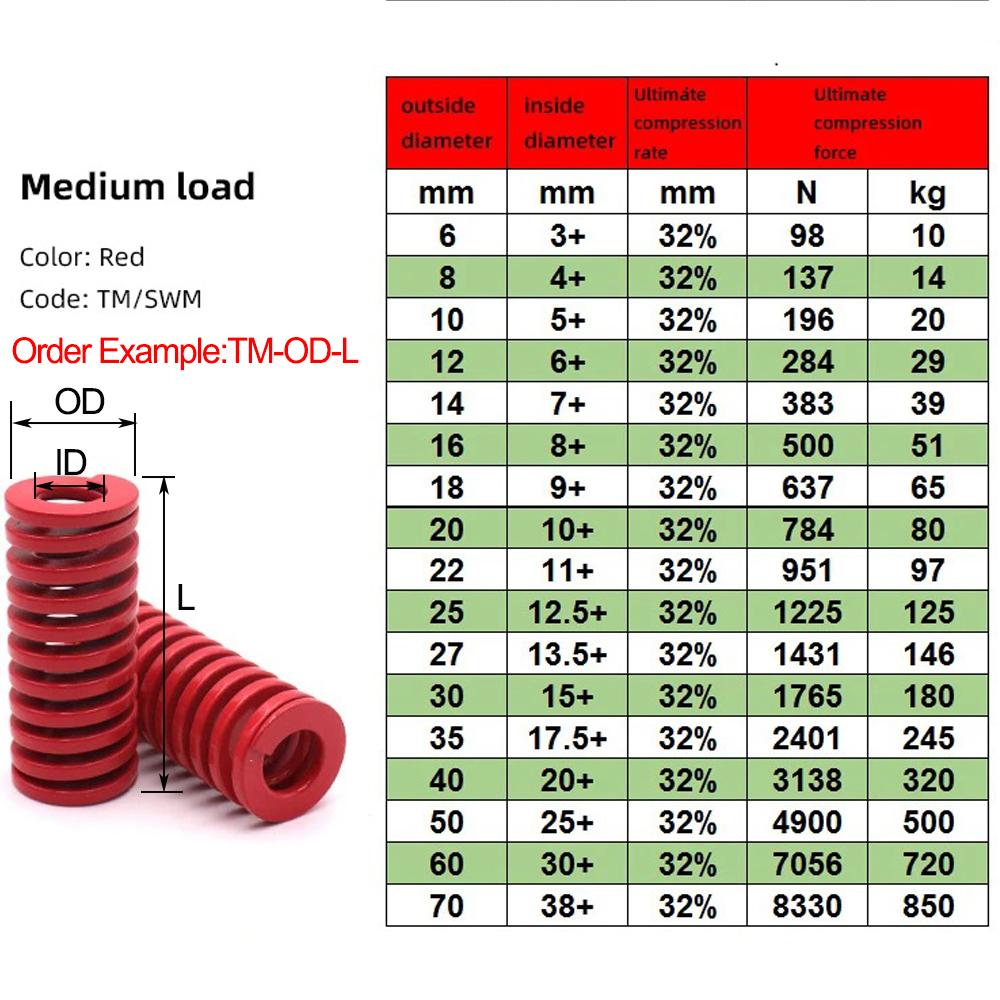 Medium load

Color: Red

Code: TM/SWM

Order Example:TM-OD-L

OD

ID

L

| outside diameter | inside diameter | Ultimate compression rate | Ultimate compression force | |
|---|---|---|---|---|
| mm | mm | mm | N | kg |
| 6 | 3+ | 32% | 98 | 10 |
| 8 | 4+ | 32% | 137 | 14 |
| 10 | 5+ | 32% | 196 | 20 |
| 12 | 6+ | 32% | 284 | 29 |
| 14 | 7+ | 32% | 383 | 39 |
| 16 | 8+ | 32% | 500 | 51 |
| 18 | 9+ | 32% | 637 | 65 |
| 20 | 10+ | 32% | 784 | 80 |
| 22 | 11+ | 32% | 951 | 97 |
| 25 | 12.5+ | 32% | 1225 | 125 |
| 27 | 13.5+ | 32% | 1431 | 146 |
| 30 | 15+ | 32% | 1765 | 180 |
| 35 | 17.5+ | 32% | 2401 | 245 |
| 40 | 20+ | 32% | 3138 | 320 |
| 50 | 25+ | 32% | 4900 | 500 |
| 60 | 30+ | 32% | 7056 | 720 |
| 70 | 38+ | 32% | 8330 | 850 |